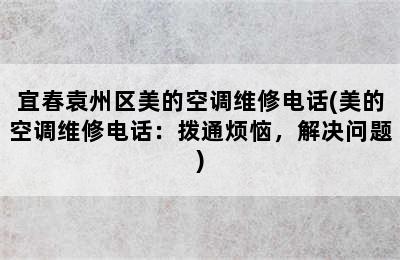 宜春袁州区美的空调维修电话(美的空调维修电话：拨通烦恼，解决问题)